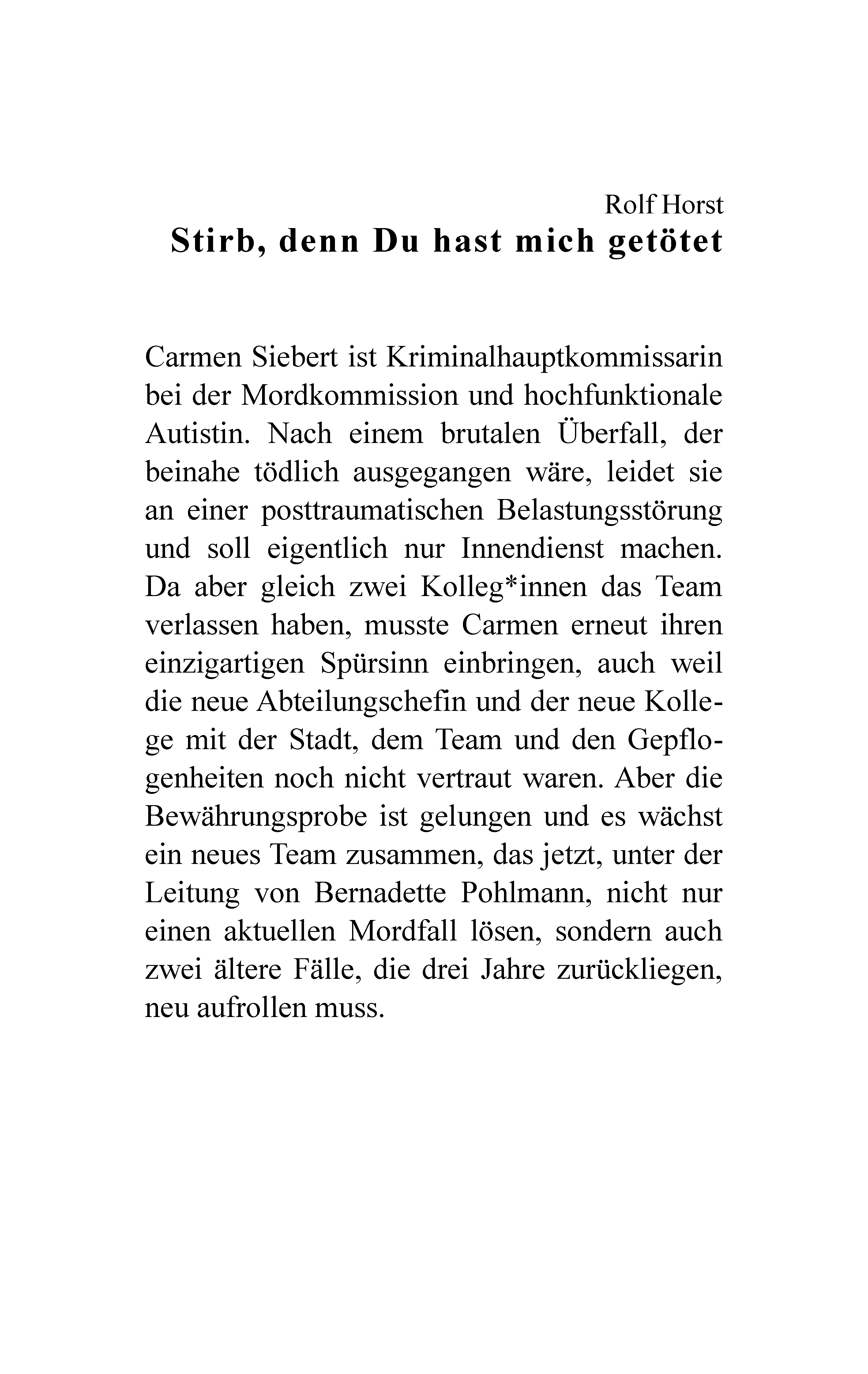 Rolf Horst
Stirb, denn Du hast mich getötet

Carmen Siebert ist Kriminalhauptkommissarin bei der Mordkommission und hochfunktionale Autistin. Nach einem brutalen Überfall, der beinahe tödlich ausgegangen wäre, leidet sie an einer posttraumatischen Belastungsstörung und soll eigentlich nur Innendienst machen. Da aber gleich zwei Kolleg*innen das Team verlassen haben, musste Carmen erneut ihren einzigartigen Spürsinn einbringen, auch weil die neue Abteilungschefin und der neue Kollege mit der Stadt, dem Team und den Gepflogenheiten noch nicht vertraut waren. Aber die Bewährungsprobe ist gelungen und es wächst ein neues Team zusammen, das jetzt, unter der Leitung von Bernadette Pohlmann, nicht nur einen aktuellen Mordfall lösen, sondern auch zwei ältere Fälle, die drei Jahre zurückliegen, neu aufrollen muss.